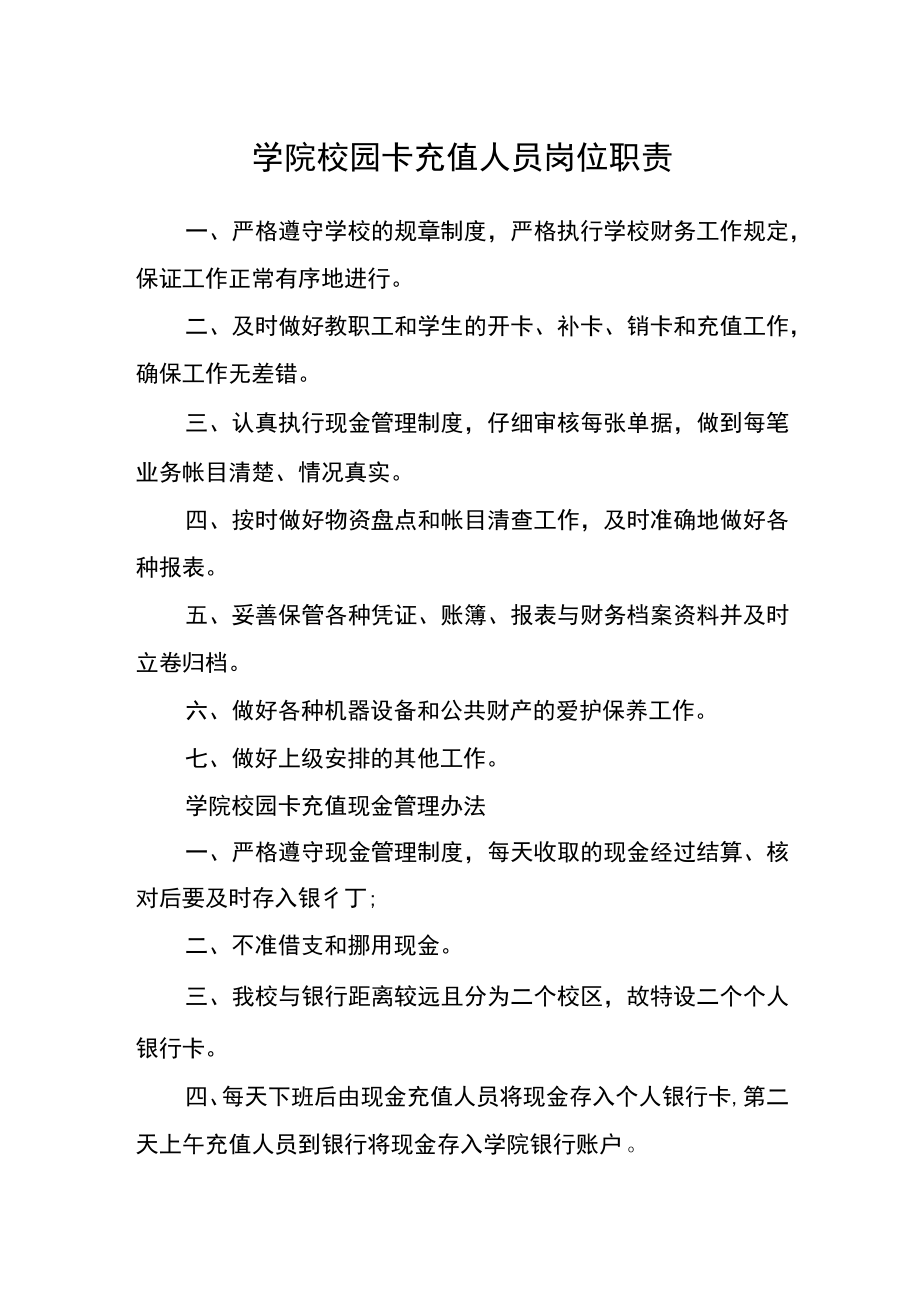 学院校园卡充值人员岗位职责

一、严格遵守学校的规章制度，严格执行学校财务工作规定，保证工作正常有序地进行。

二、及时做好教职工和学生的开卡、补卡、销卡和充值工作，确保工作无差错。

三、认真执行现金管理制度，仔细审核每张单据，做到每笔业务帐目清楚、情况真实。

四、按时做好物资盘点和帐目清查工作，及时准确地做好各种报表。

五、妥善保管各种凭证、账簿、报表与财务档案资料并及时立卷归档。

六、做好各种机器设备和公共财产的爱护保养工作。

七、做好上级安排的其他工作。

学院校园卡充值现金管理办法

一、严格遵守现金管理制度，每天收取的现金经过结算、核对后要及时存入银彳丁;

二、不准借支和挪用现金。

三、我校与银行距离较远且分为二个校区，故特设二个个人银行卡。

四、每天下班后由现金充值人员将现金存入个人银行卡,第二天上午充值人员到银行将现金存入学院银行账户。